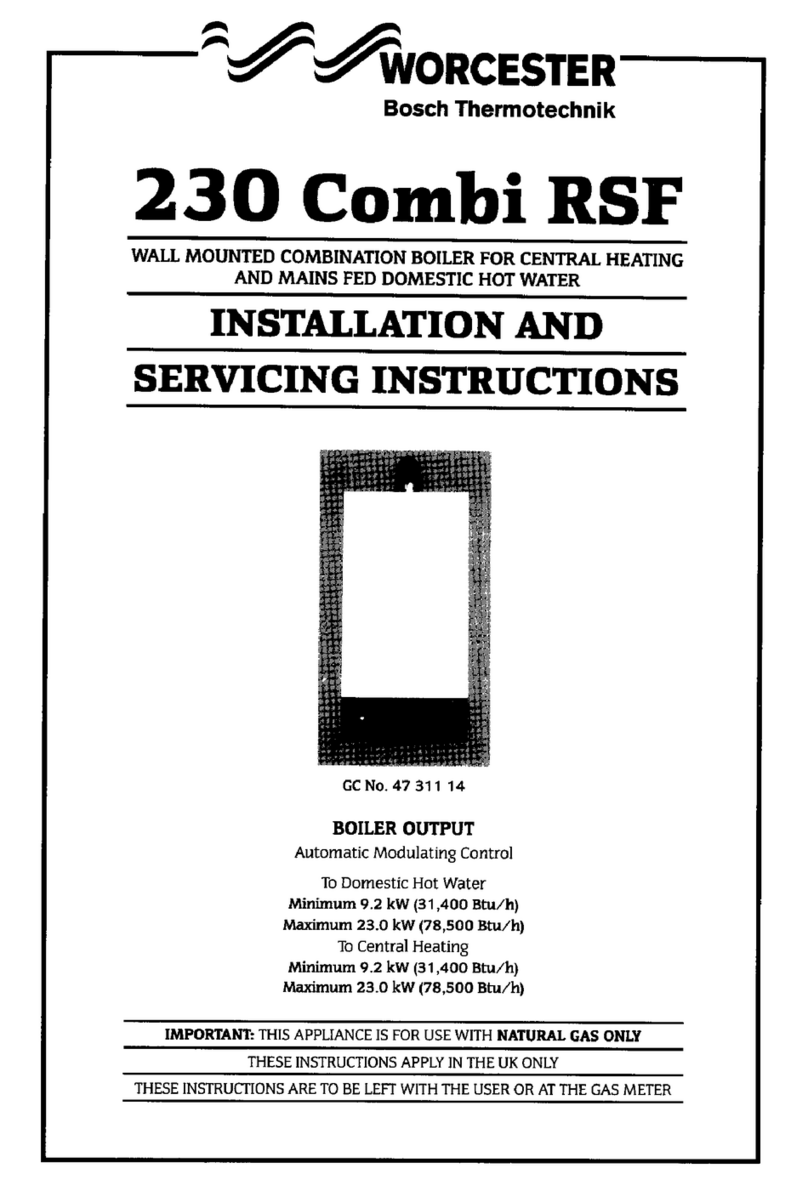 WORCESTER
Bosch Thermotechnik

230 Combi RSF

WALL MOUNTED COMBINATION BOILER FOR CENTRAL HEATING AND MAINS FED DOMESTIC HOT WATER

INSTALLATION AND

SERVICING INSTRUCTIONS

GC No. 47 311 14

BOILER OUTPUT
Automatic Modulating Control

To Domestic Hot Water
Minimum 9.2 kW (31,400 Btu/h)
Maximum 23.0 kW (78,500 Btu/h)
To Central Heating
Minimum 9.2 kW (31,400 Btu/h)
Maximum 23.0 kW (78,500 Btu/h)

IMPORTANT: THIS APPLIANCE IS FOR USE WITH NATURAL GAS ONLY

THESE INSTRUCTIONS APPLY IN THE UK ONLY

THESE INSTRUCTIONS ARE TO BE LEFT WITH THE USER OR AT THE GAS METER